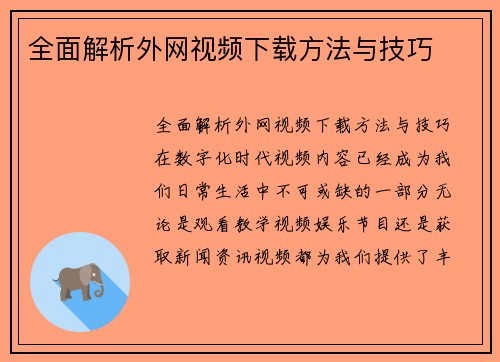 全面解析外网视频下载方法与技巧

全面解析外网视频下载方法与技巧在数字化时代视频内容已经成为我们日常生活中不可或缺的一部分无论是观看教学视频娱乐节目还是获取新闻资讯视频都为我们提供了丰